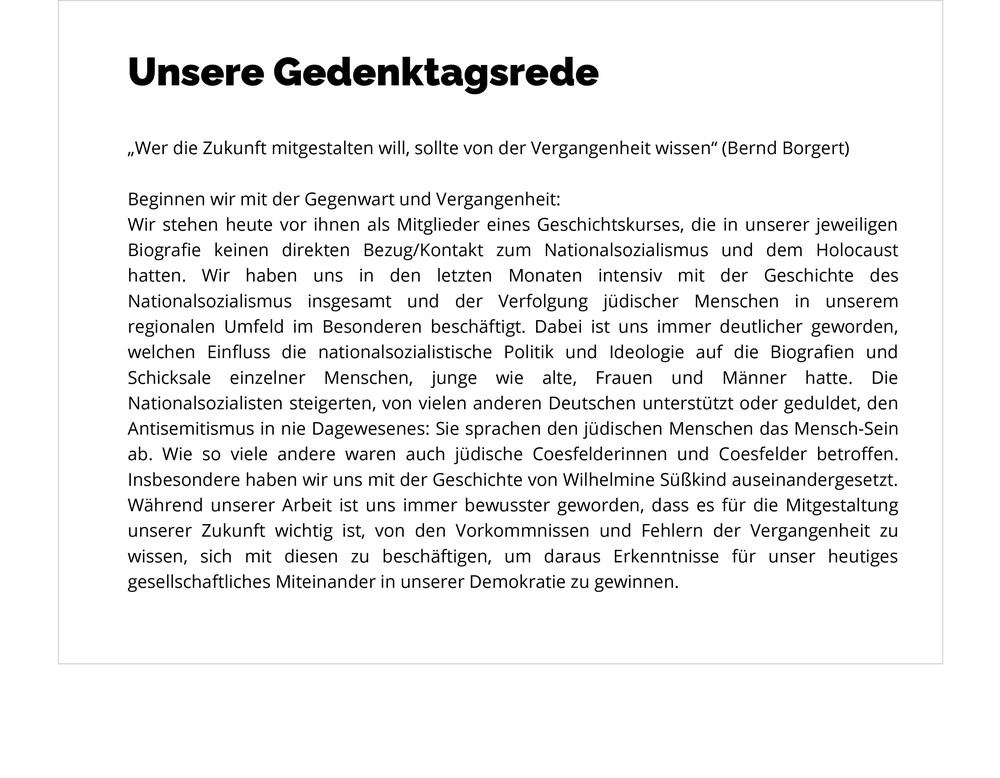 Unsere Gedenktagsrede

„Wer die Zukunft mitgestalten will, sollte von der Vergangenheit wissen“ (Bernd Borgert)

Beginnen wir mit der Gegenwart und Vergangenheit:
Wir stehen heute vor ihnen als Mitglieder eines Geschichtskurses, die in unserer jeweiligen Biografie keinen direkten Bezug/Kontakt zum Nationalsozialismus und dem Holocaust hatten. Wir haben uns in den letzten Monaten intensiv mit der Geschichte des Nationalsozialismus insgesamt und der Verfolgung jüdischer Menschen in unserem regionalen Umfeld im Besonderen beschäftigt. Dabei ist uns immer deutlicher geworden, welchen Einfluss die nationalsozialistische Politik und Ideologie auf die Biografien und Schicksale einzelner Menschen, junge wie alte, Frauen und Männer hatte. Die Nationalsozialisten steigerten, von vielen anderen Deutschen unterstützt oder geduldet, den Antisemitismus in nie Dagewesenes: Sie sprachen den jüdischen Menschen das Mensch-Sein ab. Wie so viele andere waren auch jüdische Coesfelderinnen und Coesfelder betroffen. Insbesondere haben wir uns mit der Geschichte von Wilhelmine Süßkind auseinandergesetzt. Während unserer Arbeit ist uns immer bewusster geworden, dass es für die Mitgestaltung unserer Zukunft wichtig ist, von den Vorkommnissen und Fehlern der Vergangenheit zu wissen, sich mit diesen zu beschäftigen, um daraus Erkenntnisse für unser heutiges gesellschaftliches Miteinander in unserer Demokratie zu gewinnen.